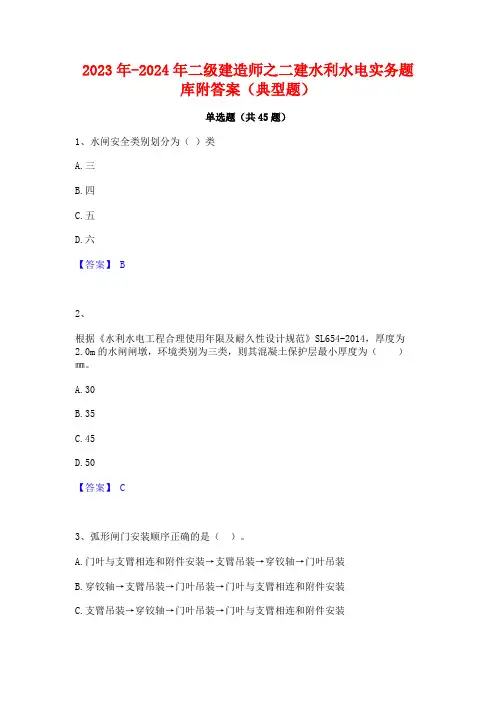 2023 年-2024 年二级建造师之二建水利水电实务题库附答案（典型题）

单选题（共 45 题）

1、水闸安全类别划分为（ ）类

A. 三

B. 四

C. 五

D. 六

【答案】 B

2、

根据《水利水电工程合理使用年限及耐久性设计规范》SL654-2014，厚度为 2.0m 的水闸闸墩，环境类别为三类，则其混凝土保护层最小厚度为（ ）mm。

A. 30

B. 35

C. 45

D. 50

【答案】 C

3、弧形闸门安装顺序正确的是（ ）。

A. 门叶与支臂相连和附件安装→支臂吊装→穿铰轴→门叶吊装

B. 穿铰轴→支臂吊装→门叶吊装→门叶与支臂相连和附件安装

C. 支臂吊装→穿铰轴→门叶吊装→门叶与支臂相连和附件安装